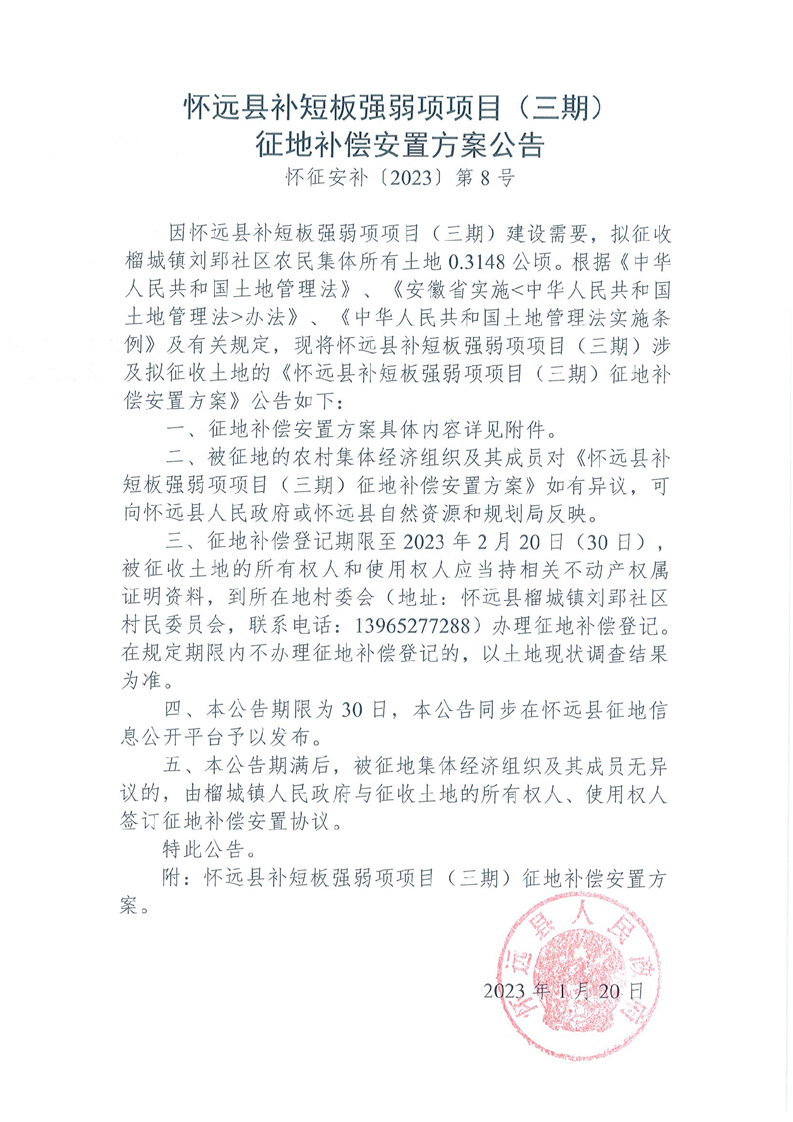 怀远县补短板强弱项项目（三期）
征地补偿安置方案公告

怀征安补〔2023〕第 8 号

因怀远县补短板强弱项项目（三期）建设需要，拟征收榴城镇刘郢社区农民集体所有土地 0.3148 公顷。根据《中华人民共和国土地管理法》、《安徽省实施<中华人民共和国土地管理法>办法》、《中华人民共和国土地管理法实施条例》及有关规定，现将怀远县补短板强弱项项目（三期）涉及拟征收土地的《怀远县补短板强弱项项目（三期）征地补偿安置方案》公告如下：

一、征地补偿安置方案具体内容详见附件。

二、被征地的农村集体经济组织及其成员对《怀远县补短板强弱项项目（三期）征地补偿安置方案》如有异议，可向怀远县人民政府或怀远县自然资源和规划局反映。

三、征地补偿登记期限至 2023 年 2 月 20 日（30 日），被征收土地的所有权人和使用权人应当持相关不动产权属证明资料，到所在地村委会（地址：怀远县榴城镇刘郢社区村民委员会，联系电话：13965277288）办理征地补偿登记。在规定期限内不办理征地补偿登记的，以土地现状调查结果为准。

四、本公告期限为 30 日，本公告同步在怀远县征地信息公开平台予以发布。

五、本公告期满后，被征地集体经济组织及其成员无异议的，由榴城镇人民政府与征收土地的所有权人、使用权人签订征地补偿安置协议。

特此公告。

附：怀远县补短板强弱项项目（三期）征地补偿安置方案。

怀远县人民政府

2023 年 1 月 20 日